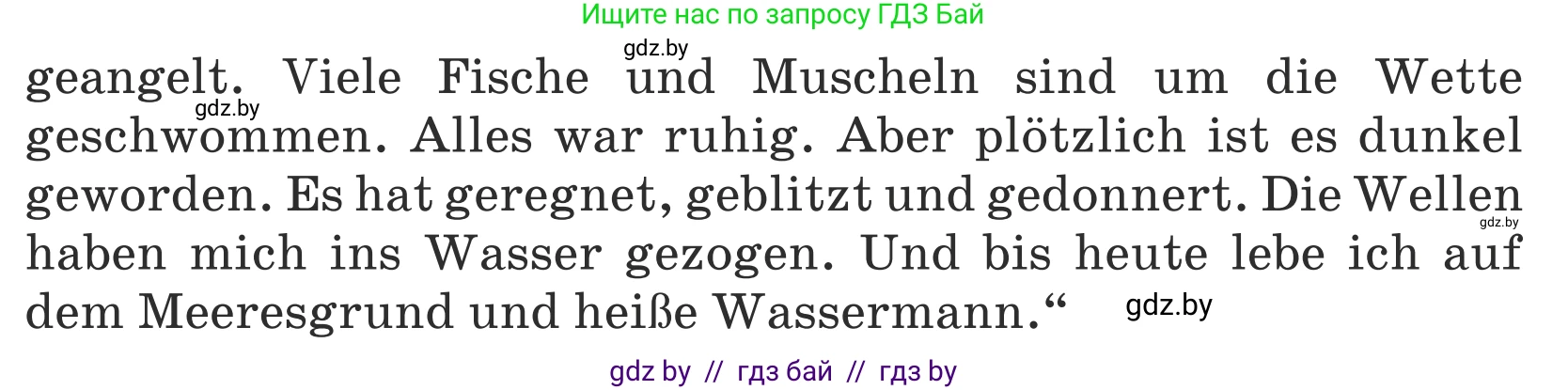 Ищите нас по запросу ГДЗ Бай

gdz.by

geangelt. Viele Fische und Muscheln sind um die Wette geschwommen. Alles war ruhig. Aber plötzlich ist es dunkel geworden. Es hat geregnet, geblitzt und gedonnert. Die Wellen haben mich ins Wasser gezogen. Und bis heute lebe ich auf dem Meeresgrund und heiße Wassermann.“

gdz.by

gdz.by

gdz.by

gdz by // гдз бай // гдз by